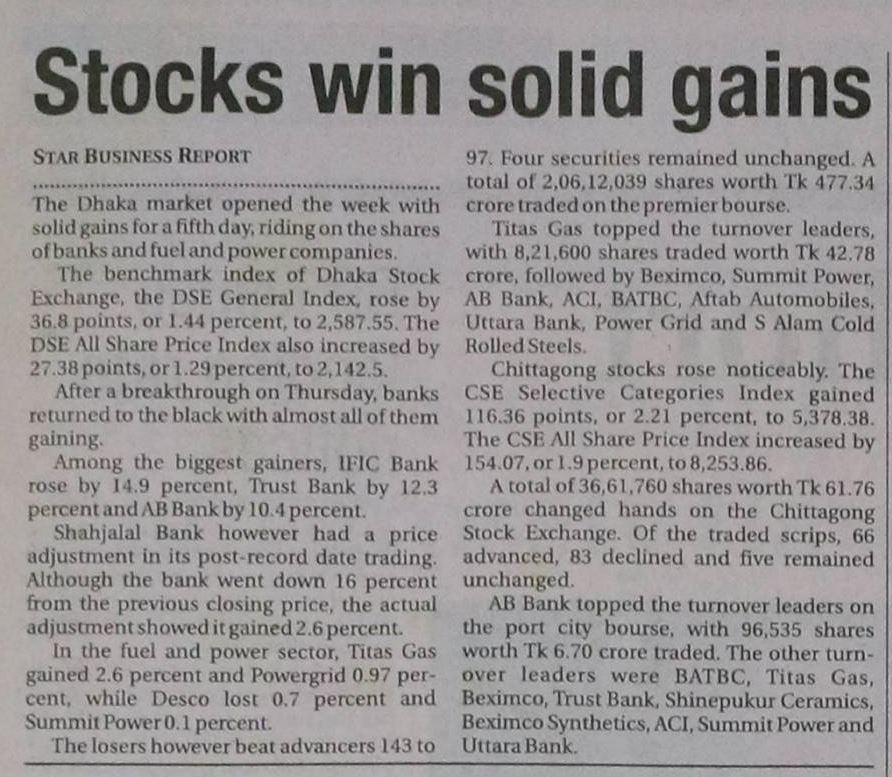 Stocks win solid gains

STAR BUSINESS REPORT

The Dhaka market opened the week with solid gains for a fifth day, riding on the shares of banks and fuel and power companies.

The benchmark index of Dhaka Stock Exchange, the DSE General Index, rose by 36.8 points, or 1.44 percent, to 2,587.55. The DSE All Share Price Index also increased by 27.38 points, or 1.29 percent, to 2,142.5.

After a breakthrough on Thursday, banks returned to the black with almost all of them gaining.

Among the biggest gainers, IFIC Bank rose by 14.9 percent, Trust Bank by 12.3 percent and AB Bank by 10.4 percent.

Shahjalal Bank however had a price adjustment in its post-record date trading. Although the bank went down 16 percent from the previous closing price, the actual adjustment showed it gained 2.6 percent.

In the fuel and power sector, Titas Gas gained 2.6 percent and Powergrid 0.97 percent, while Desco lost 0.7 percent and Summit Power 0.1 percent.

The losers however beat advancers 143 to 97. Four securities remained unchanged. A total of 2,06,12,039 shares worth Tk 477.34 crore traded on the premier bourse.

Titas Gas topped the turnover leaders, with 8,21,600 shares traded worth Tk 42.78 crore, followed by Beximco, Summit Power, AB Bank, ACI, BATBC, Aftab Automobiles, Uttara Bank, Power Grid and S Alam Cold Rolled Steels.

Chittagong stocks rose noticeably. The CSE Selective Categories Index gained 116.36 points, or 2.21 percent, to 5,378.38. The CSE All Share Price Index increased by 154.07, or 1.9 percent, to 8,253.86.

A total of 36,61,760 shares worth Tk 61.76 crore changed hands on the Chittagong Stock Exchange. Of the traded scrips, 66 advanced, 83 declined and five remained unchanged.

AB Bank topped the turnover leaders on the port city bourse, with 96,535 shares worth Tk 6.70 crore traded. The other turnover leaders were BATBC, Titas Gas, Beximco, Trust Bank, Shinepukur Ceramics, Beximco Synthetics, ACI, Summit Power and Uttara Bank.